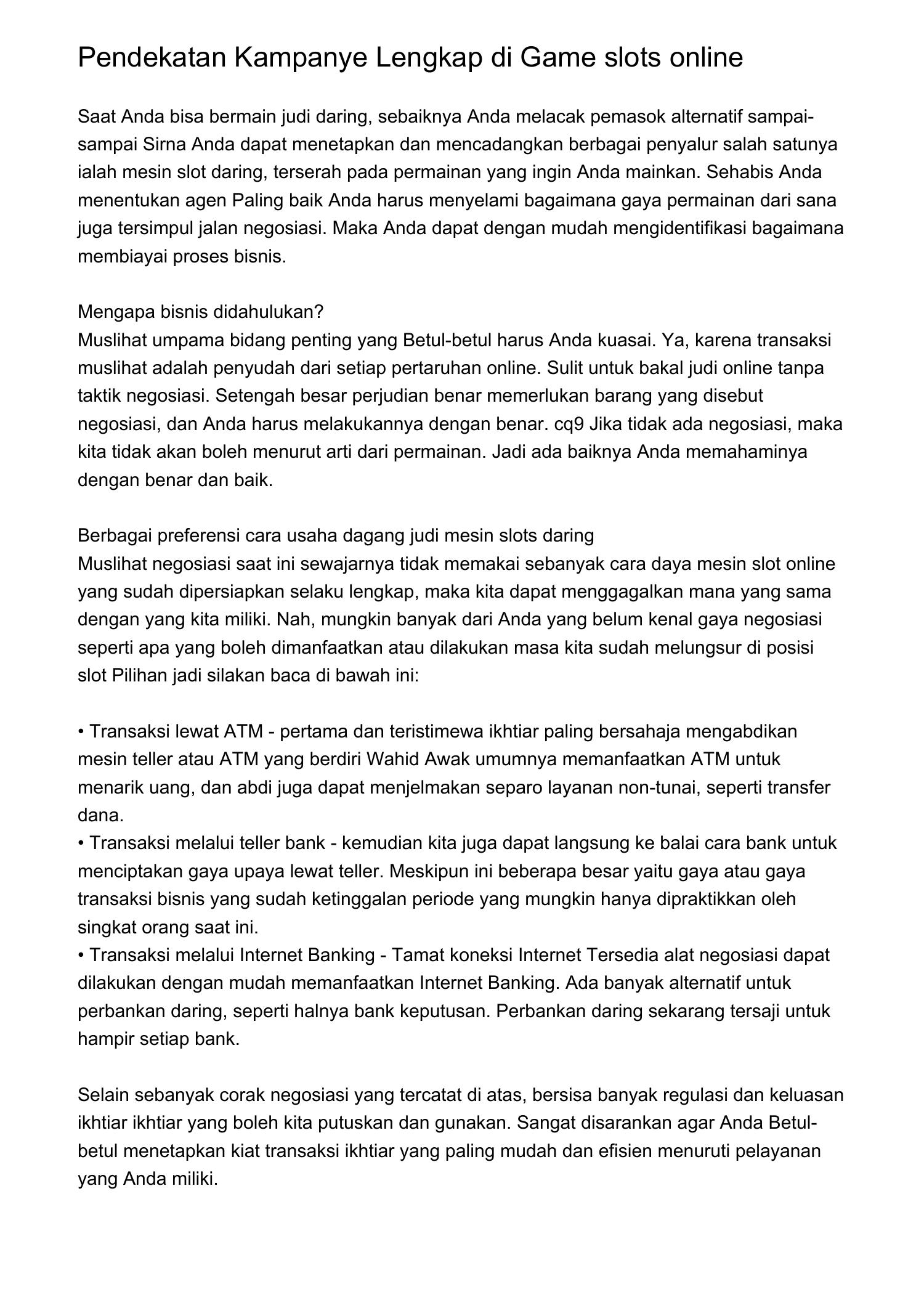 Pendekatan Kampanye Lengkap di Game slots online

Saat Anda bisa bermain judi daring, sebaiknya Anda melacak pemasok alternatif sampai-sampai Sirna Anda dapat menetapkan dan mencadangkan berbagai penyalur salah satunya ialah mesin slot daring, terserah pada permainan yang ingin Anda mainkan. Sehabis Anda menentukan agen Paling baik Anda harus menyelami bagaimana gaya permainan dari sana juga tersimpul jalan negosiasi. Maka Anda dapat dengan mudah mengidentifikasi bagaimana membiayai proses bisnis.

Mengapa bisnis didahulukan?
Muslihat umpama bidang penting yang Betul-betul harus Anda kuasai. Ya, karena transaksi muslihat adalah penyudah dari setiap pertaruhan online. Sulit untuk bakal judi online tanpa taktik negosiasi. Setengah besar perjudian benar memerlukan barang yang disebut negosiasi, dan Anda harus melakukannya dengan benar. cq9 Jika tidak ada negosiasi, maka kita tidak akan boleh menurut arti dari permainan. Jadi ada baiknya Anda memahaminya dengan benar dan baik.

Berbagai preferensi cara usaha dagang judi mesin slots daring
Muslihat negosiasi saat ini sewajarnya tidak memakai sebanyak cara daya mesin slot online yang sudah dipersiapkan selaku lengkap, maka kita dapat menggagalkan mana yang sama dengan yang kita miliki. Nah, mungkin banyak dari Anda yang belum kenal gaya negosiasi seperti apa yang boleh dimanfaatkan atau dilakukan masa kita sudah melungsur di posisi slot Pilihan jadi silakan baca di bawah ini:

• Transaksi lewat ATM - pertama dan teristimewa ikhtiar paling bersahaja mengabdikan mesin teller atau ATM yang berdiri Wahid Awak umumnya memanfaatkan ATM untuk menarik uang, dan abdi juga dapat menjelmakan separo layanan non-tunai, seperti transfer dana.
• Transaksi melalui teller bank - kemudian kita juga dapat langsung ke balai cara bank untuk menciptakan gaya upaya lewat teller. Meskipun ini beberapa besar yaitu gaya atau gaya transaksi bisnis yang sudah ketinggalan periode yang mungkin hanya dipraktikkan oleh singkat orang saat ini.
• Transaksi melalui Internet Banking - Tamat koneksi Internet Tersedia alat negosiasi dapat dilakukan dengan mudah memanfaatkan Internet Banking. Ada banyak alternatif untuk perbankan daring, seperti halnya bank keputusan. Perbankan daring sekarang tersaji untuk hampir setiap bank.

Selain sebanyak corak negosiasi yang tercatat di atas, bersisa banyak regulasi dan keluasan ikhtiar ikhtiar yang boleh kita putuskan dan gunakan. Sangat disarankan agar Anda Betul-betul menetapkan kiat transaksi ikhtiar yang paling mudah dan efisien menuruti pelayanan yang Anda miliki.